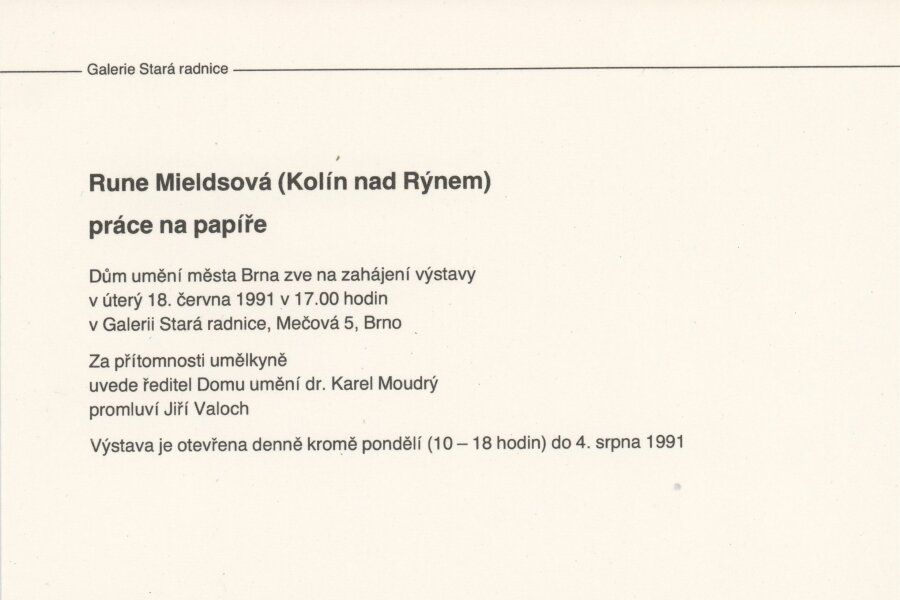 Galerie Stará radnice

Rune Mieldsová (Kolín nad Rýnem)

práce na papíře

Dům umění města Brna zve na zahájení výstavy
v úterý 18. června 1991 v 17.00 hodin
v Galerii Stará radnice, Mečová 5, Brno

Za přítomnosti umělkyně
uvede ředitel Domu umění dr. Karel Moudrý
promluví Jiří Valoch

Výstava je otevřena denně kromě pondělí (10 – 18 hodin) do 4. srpna 1991